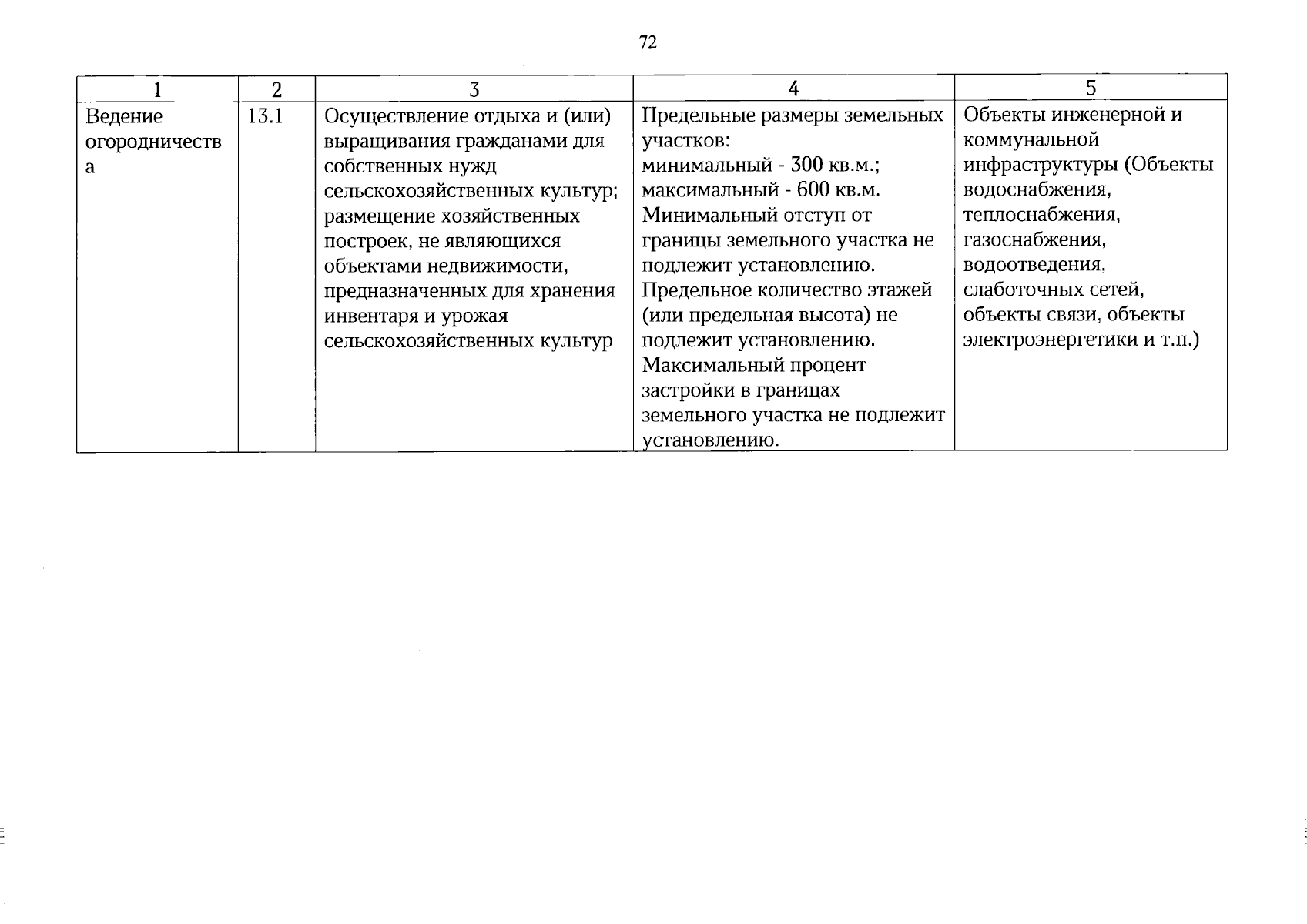 72

| 1 | 2 | 3 | 4 | 5 |
|---|---|---|---|---|
| Ведение огородничества | 13.1 | Осуществление отдыха и (или) выращивания гражданами для собственных нужд сельскохозяйственных культур; размещение хозяйственных построек, не являющихся объектами недвижимости, предназначенных для хранения инвентаря и урожая сельскохозяйственных культур | Предельные размеры земельных участков: минимальный - 300 кв.м.; максимальный - 600 кв.м. Минимальный отступ от границы земельного участка не подлежит установлению. Предельное количество этажей (или предельная высота) не подлежит установлению. Максимальный процент застройки в границах земельного участка не подлежит установлению. | Объекты инженерной и коммунальной инфраструктуры (Объекты водоснабжения, теплоснабжения, газоснабжения, водоотведения, слаботочных сетей, объекты связи, объекты электроэнергетики и т.п.) |